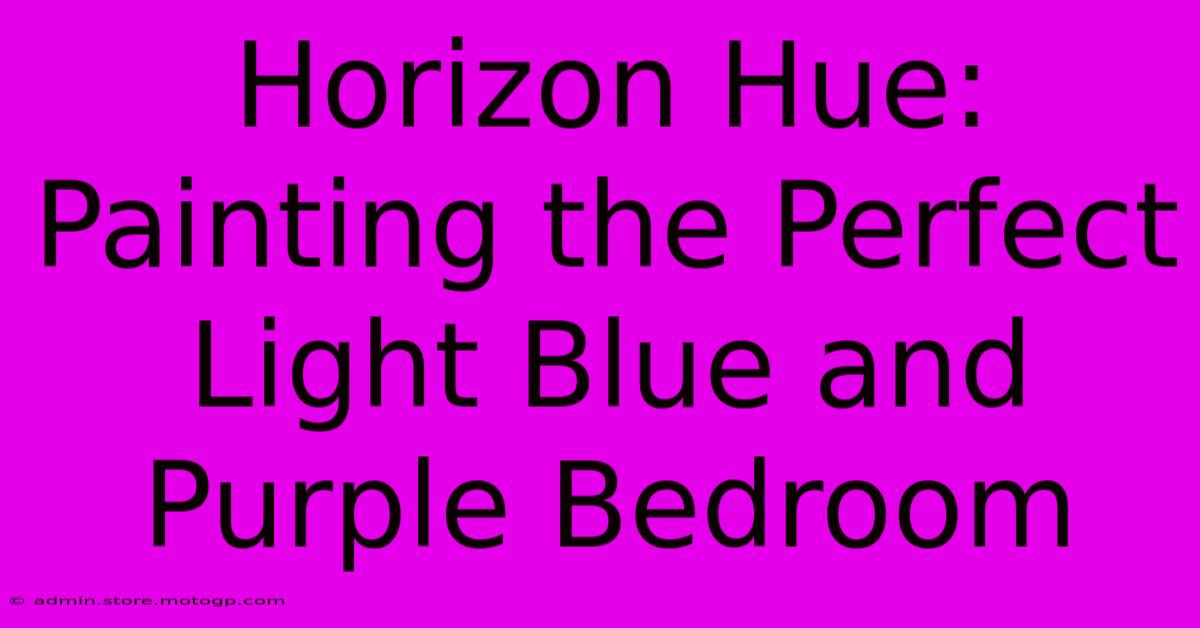 Horizon Hue: Painting the Perfect Light Blue and Purple Bedroom

© admin.store.motogp.com